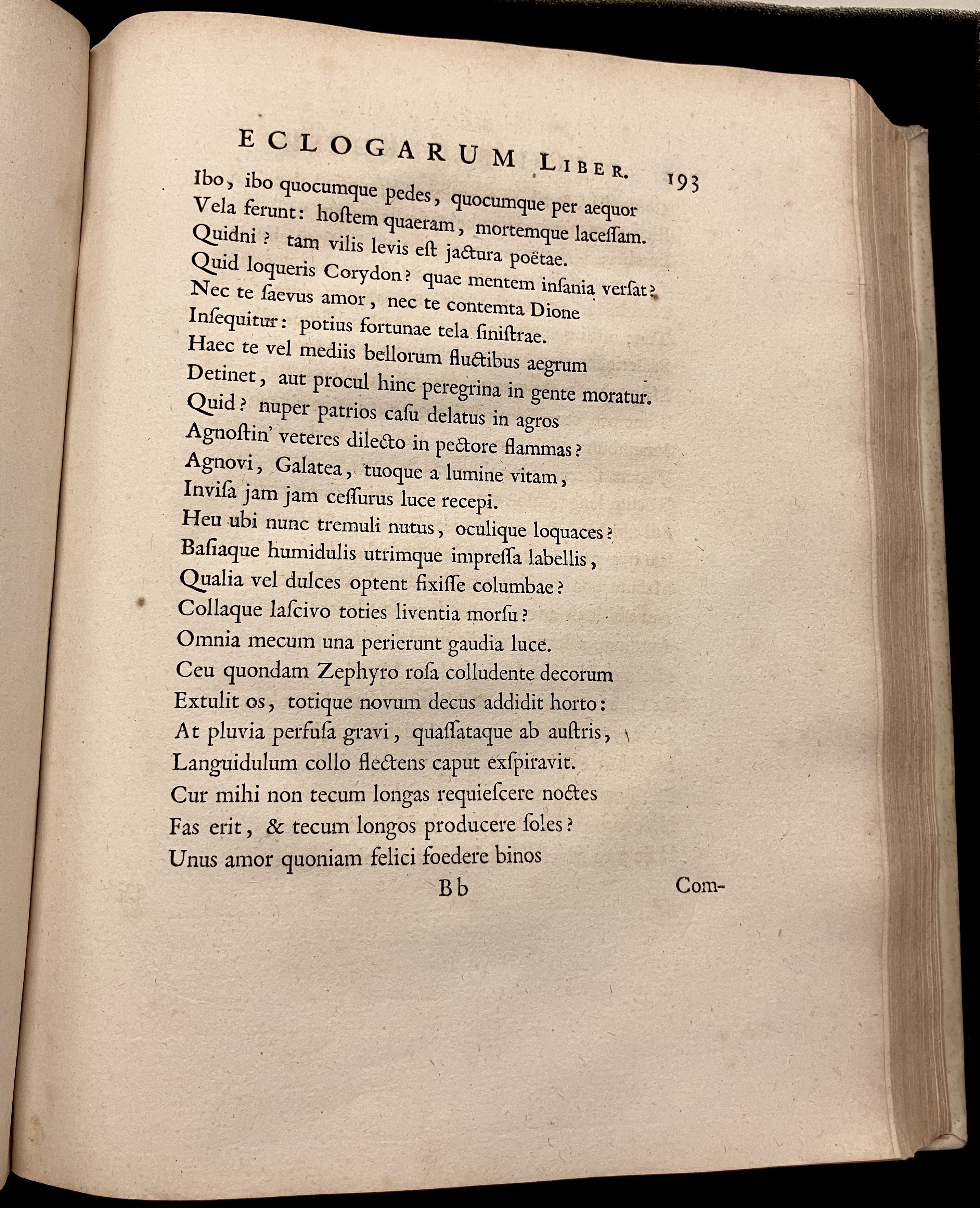 ECLOGARUM LIBER. 193

Ibo, ibo quocumque pedes, quocumque per aequor
Vela ferunt: hoſtem quaeram, mortemque laceſſam.
Quidni? tam vilis levis eſt jactura poëtae.
Quid loqueris Corydon? quae mentem inſania verſat?
Nec te ſaevus amor, nec te contemta Dione
Inſequitur: potius fortunae tela ſiniſtrae.
Haec te vel mediis bellorum fluctibus aegrum
Detinet, aut procul hinc peregrina in gente moratur.
Quid? nuper patrios caſu delatus in agros
Agnoſtin' veteres dilecto in pectore flammas?
Agnovi, Galatea, tuoque a lumine vitam,
Inviſa jam jam ceſſurus luce recepi.
Heu ubi nunc tremuli nutus, oculique loquaces?
Baſiaque humidulis utrimque impreſſa labellis,
Qualia vel dulces optent fixiſſe columbae?
Collaque laſcivo toties liventia morſu?
Omnia mecum una perierunt gaudia luce.
Ceu quondam Zephyro roſa colludente decorum
Extulit os, totique novum decus addidit horto:
At pluvia perfuſa gravi, quaſſataque ab auſtris,
Languidulum collo flectens caput exſpiravit.
Cur mihi non tecum longas requieſcere noctes
Fas erit, & tecum longos producere ſoles?
Unus amor quoniam felici foedere binos

Bb Com-